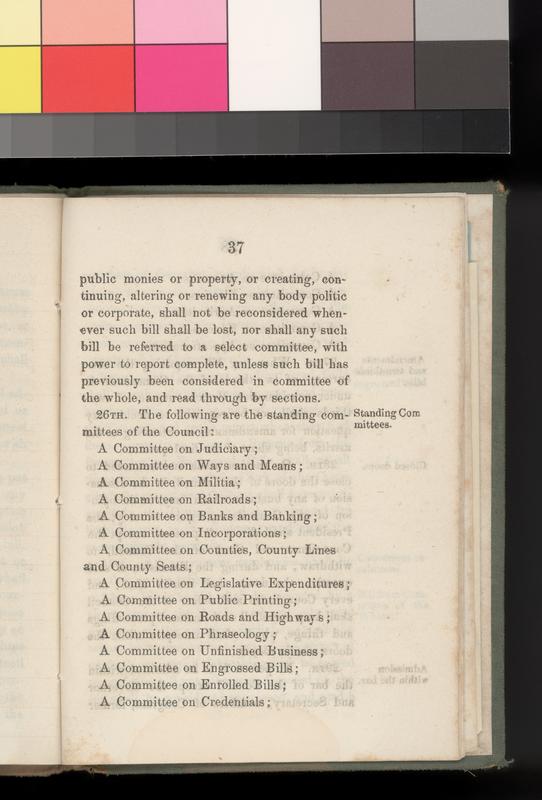 37

public monies or property, or creating, continuing, altering or renewing any body politic or corporate, shall not be reconsidered whenever such bill shall be lost, nor shall any such bill be referred to a select committee, with power to report complete, unless such bill has previously been considered in committee of the whole, and read through by sections.

26TH. The following are the standing committees of the Council:

Standing Committees.

A Committee on Judiciary;
A Committee on Ways and Means;
A Committee on Militia;
A Committee on Railroads;
A Committee on Banks and Banking;
A Committee on Incorporations;
A Committee on Counties, County Lines and County Seats;
A Committee on Legislative Expenditures;
A Committee on Public Printing;
A Committee on Roads and Highways;
A Committee on Phraseology;
A Committee on Unfinished Business;
A Committee on Engrossed Bills;
A Committee on Enrolled Bills;
A Committee on Credentials;